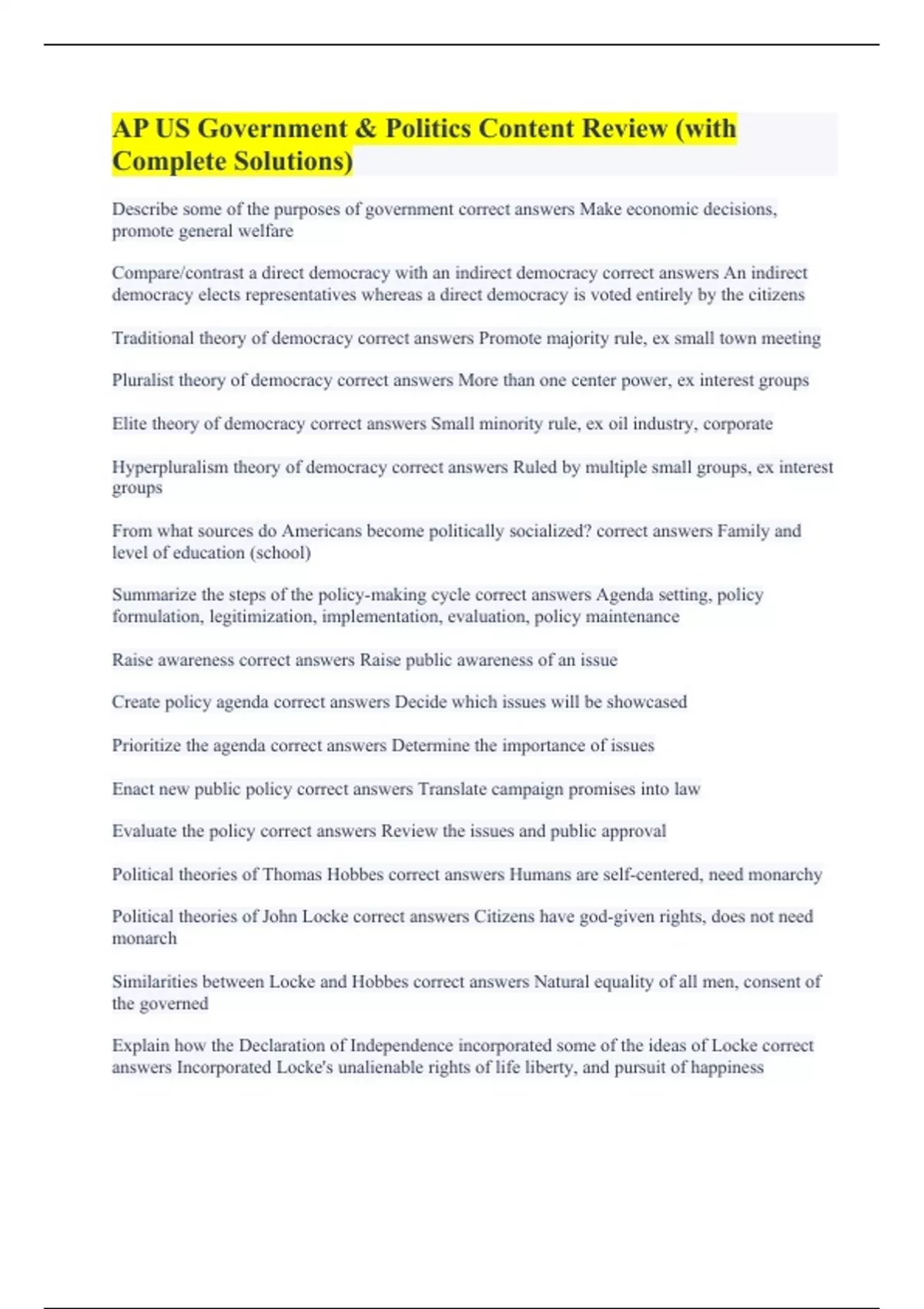 AP US Government & Politics Content Review (with Complete Solutions)

Describe some of the purposes of government correct answers Make economic decisions, promote general welfare

Compare/contrast a direct democracy with an indirect democracy correct answers An indirect democracy elects representatives whereas a direct democracy is voted entirely by the citizens

Traditional theory of democracy correct answers Promote majority rule, ex small town meeting

Pluralist theory of democracy correct answers More than one center power, ex interest groups

Elite theory of democracy correct answers Small minority rule, ex oil industry, corporate

Hyperpluralism theory of democracy correct answers Ruled by multiple small groups, ex interest groups

From what sources do Americans become politically socialized? correct answers Family and level of education (school)

Summarize the steps of the policy-making cycle correct answers Agenda setting, policy formulation, legitimization, implementation, evaluation, policy maintenance

Raise awareness correct answers Raise public awareness of an issue

Create policy agenda correct answers Decide which issues will be showcased

Prioritize the agenda correct answers Determine the importance of issues

Enact new public policy correct answers Translate campaign promises into law

Evaluate the policy correct answers Review the issues and public approval

Political theories of Thomas Hobbes correct answers Humans are self-centered, need monarchy

Political theories of John Locke correct answers Citizens have god-given rights, does not need monarch

Similarities between Locke and Hobbes correct answers Natural equality of all men, consent of the governed

Explain how the Declaration of Independence incorporated some of the ideas of Locke correct answers Incorporated Locke's unalienable rights of life liberty, and pursuit of happiness